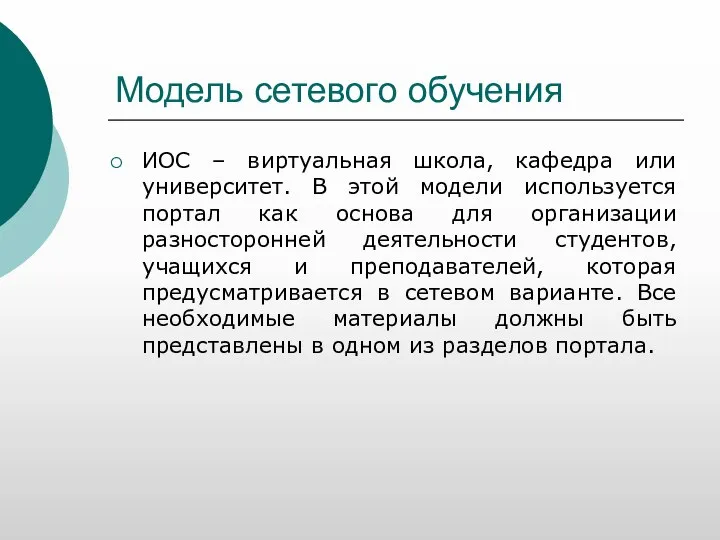 Модель сетевого обучения

ИОС – виртуальная школа, кафедра или университет. В этой модели используется портал как основа для организации разносторонней деятельности студентов, учащихся и преподавателей, которая предусматривается в сетевом варианте. Все необходимые материалы должны быть представлены в одном из разделов портала.